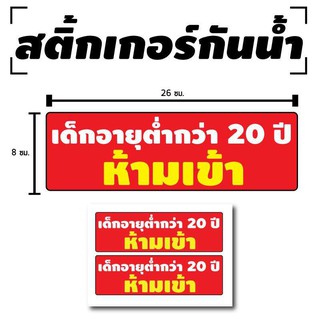 สติ๊กเกอร์กันน้ำ

26 ซม.

8 ซม.

เด็กอายุต่ำกว่า 20 ปี
ห้ามเข้า

เด็กอายุต่ำกว่า 20 ปี
ห้ามเข้า

เด็กอายุต่ำกว่า 20 ปี
ห้ามเข้า